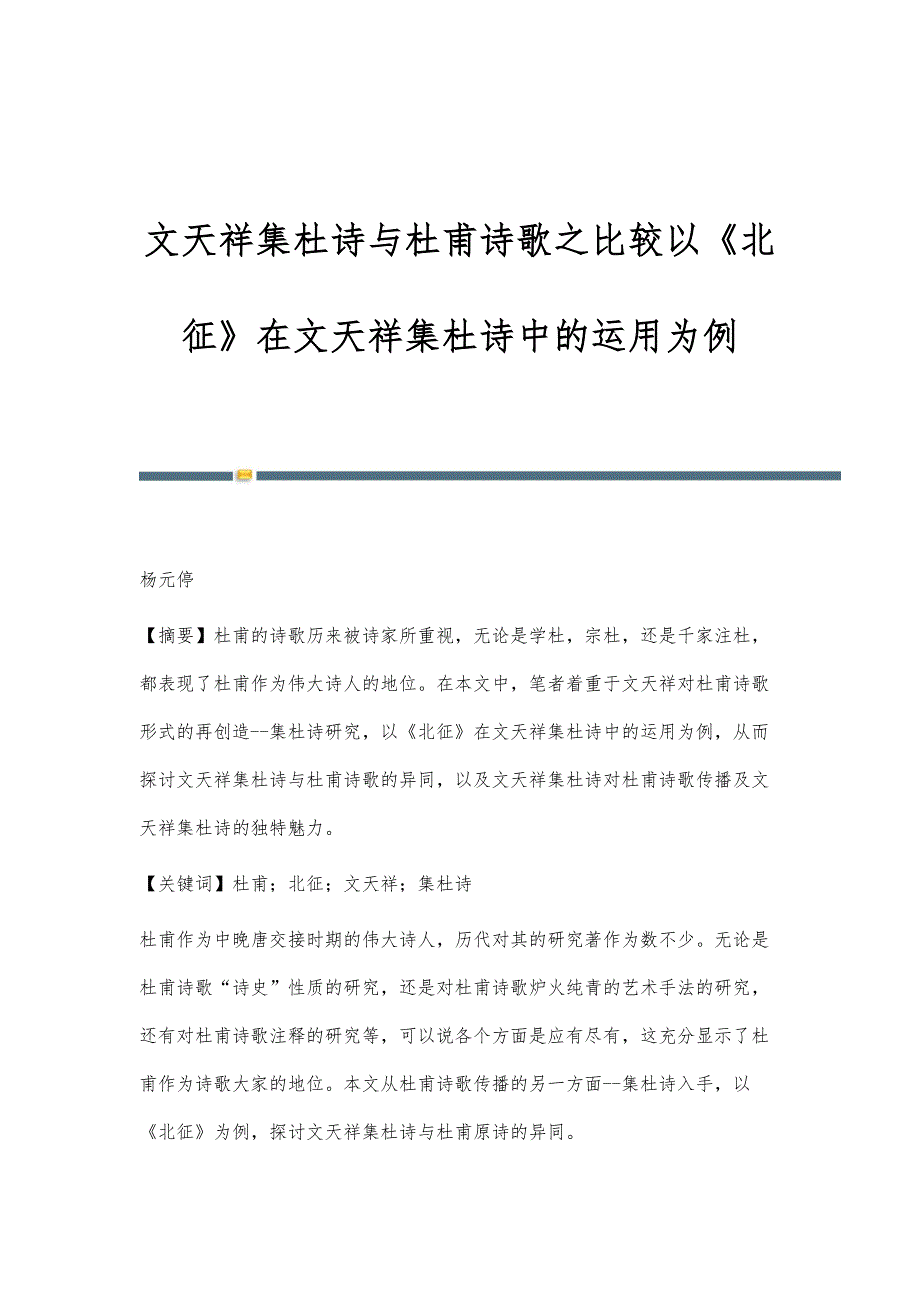 文天祥集杜诗与杜甫诗歌之比较以《北征》在文天祥集杜诗中的运用为例

杨元停

【摘要】杜甫的诗歌历来被诗家所重视，无论是学杜，宗杜，还是千家注杜，都表现了杜甫作为伟大诗人的地位。在本文中，笔者着重于文天祥对杜甫诗歌形式的再创造--集杜诗研究，以《北征》在文天祥集杜诗中的运用为例，从而探讨文天祥集杜诗与杜甫诗歌的异同，以及文天祥集杜诗对杜甫诗歌传播及文天祥集杜诗的独特魅力。

【关键词】杜甫；北征；文天祥；集杜诗

杜甫作为中晚唐交接时期的伟大诗人，历代对其的研究著作为数不少。无论是杜甫诗歌“诗史”性质的研究，还是对杜甫诗歌炉火纯青的艺术手法的研究，还有对杜甫诗歌注释的研究等，可以说各个方面是应有尽有，这充分显示了杜甫作为诗歌大家的地位。本文从杜甫诗歌传播的另一方面--集杜诗入手，以《北征》为例，探讨文天祥集杜诗与杜甫原诗的异同。